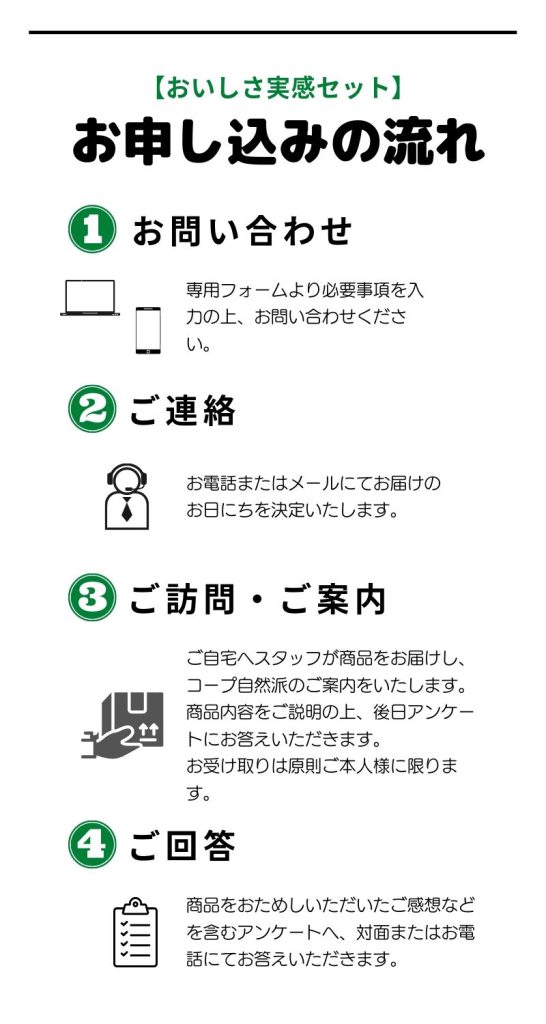 【おいしさ実感セット】

お申し込みの流れ

1 お問い合わせ

専用フォームより必要事項を入力の上、お問い合わせください。

2 ご連絡

お電話またはメールにてお届けのお日にちを決定いたします。

3 ご訪問・ご案内

ご自宅へスタッフが商品をお届けし、コープ自然派のご案内をいたします。商品内容をご説明の上、後日アンケートにお答えいただきます。
お受け取りは原則ご本人様に限ります。

4 ご回答

商品をおためしいただいたご感想などを含むアンケートへ、対面またはお電話にてお答えいただきます。